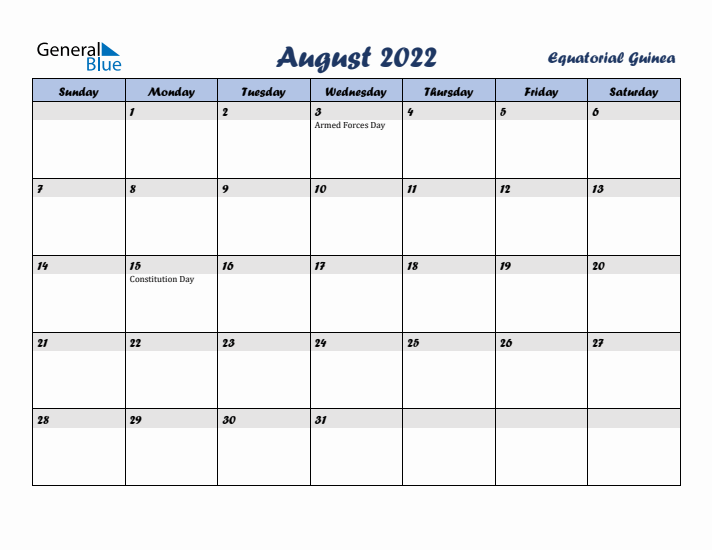 General Blue

August 2022

Equatorial Guinea

| Sunday | Monday | Tuesday | Wednesday | Thursday | Friday | Saturday |
|---|---|---|---|---|---|---|
| | 1 | 2 | 3 Armed Forces Day | 4 | 5 | 6 |
| 7 | 8 | 9 | 10 | 11 | 12 | 13 |
| 14 | 15 Constitution Day | 16 | 17 | 18 | 19 | 20 |
| 21 | 22 | 23 | 24 | 25 | 26 | 27 |
| 28 | 29 | 30 | 31 | | | |